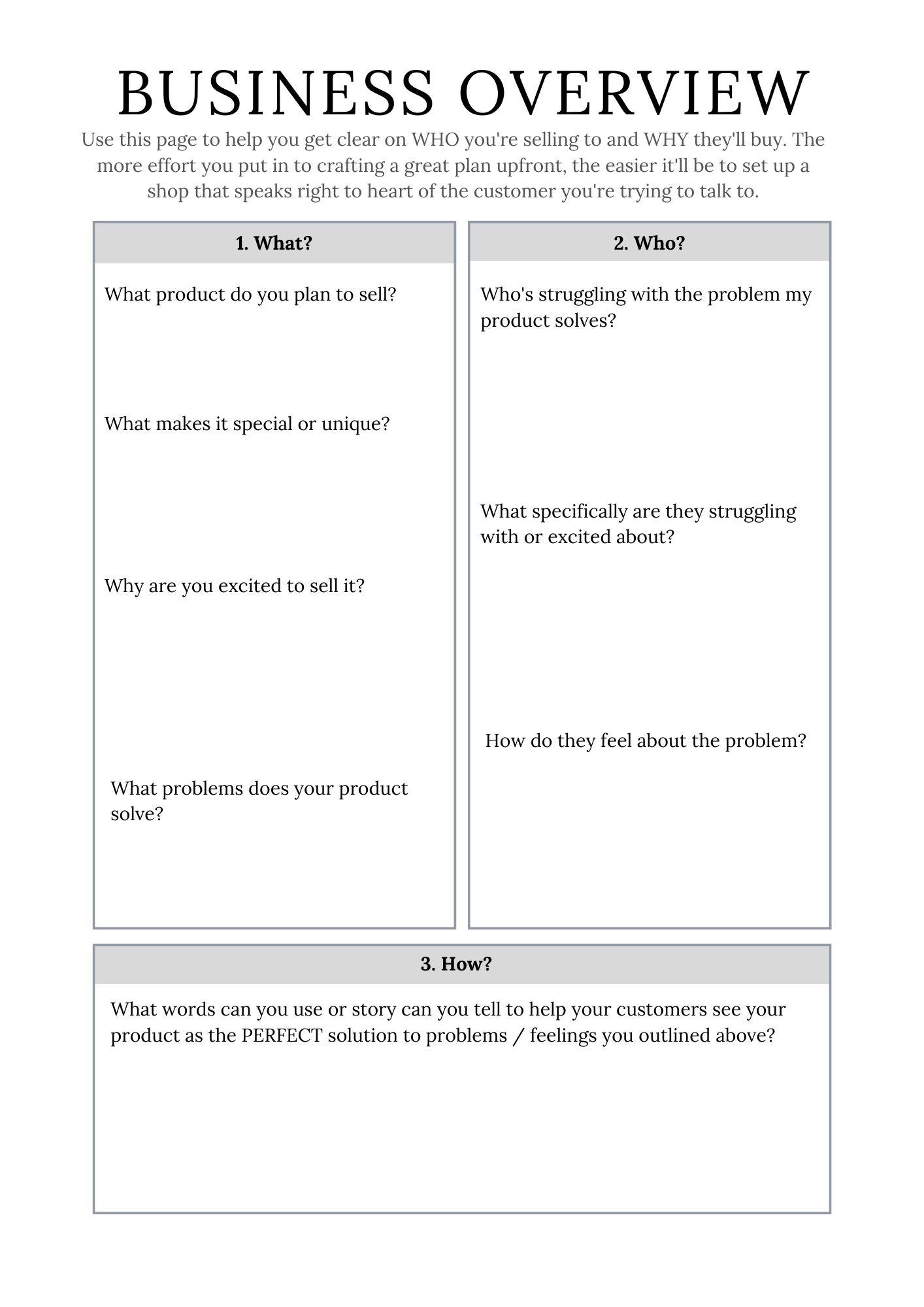 BUSINESS OVERVIEW

Use this page to help you get clear on WHO you're selling to and WHY they'll buy. The more effort you put in to crafting a great plan upfront, the easier it'll be to set up a shop that speaks right to heart of the customer you're trying to talk to.

1. What?

What product do you plan to sell?

What makes it special or unique?

Why are you excited to sell it?

What problems does your product solve?

2. Who?

Who's struggling with the problem my product solves?

What specifically are they struggling with or excited about?

How do they feel about the problem?

3. How?

What words can you use or story can you tell to help your customers see your product as the PERFECT solution to problems / feelings you outlined above?